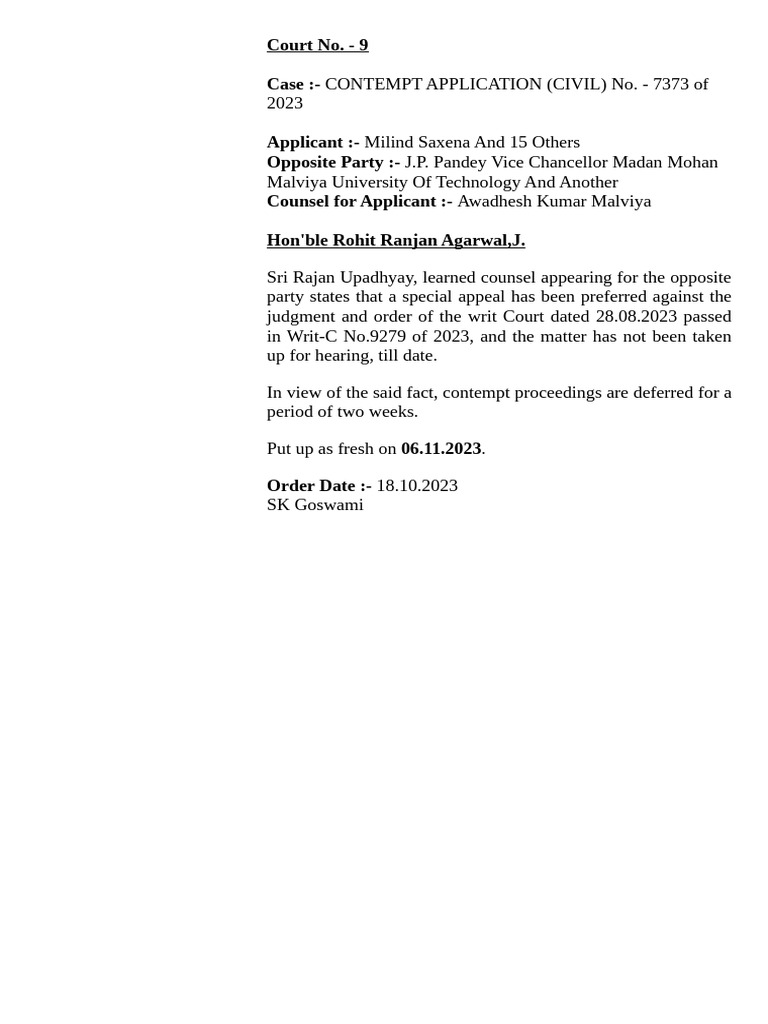 Court No. - 9

Case :- CONTEMPT APPLICATION (CIVIL) No. - 7373 of 2023

Applicant :- Milind Saxena And 15 Others
Opposite Party :- J.P. Pandey Vice Chancellor Madan Mohan Malviya University Of Technology And Another
Counsel for Applicant :- Awadhesh Kumar Malviya

Hon'ble Rohit Ranjan Agarwal,J.

Sri Rajan Upadhyay, learned counsel appearing for the opposite party states that a special appeal has been preferred against the judgment and order of the writ Court dated 28.08.2023 passed in Writ-C No.9279 of 2023, and the matter has not been taken up for hearing, till date.

In view of the said fact, contempt proceedings are deferred for a period of two weeks.

Put up as fresh on 06.11.2023.

Order Date :- 18.10.2023
SK Goswami